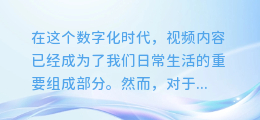 在这个数字化时代，视频内容已经成为了我们日常生活的重要组成部分。然而，对于...